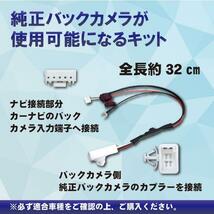 純正バックカメラが
使用可能になるキット

全長約 32 ㎝

ナビ接続部分
カーナビのバック
カメラ入力端子へ接続

バックカメラ側
純正バックカメラのカプラーを接続

※必ず適合車種をご確認の上、ご購入ください。